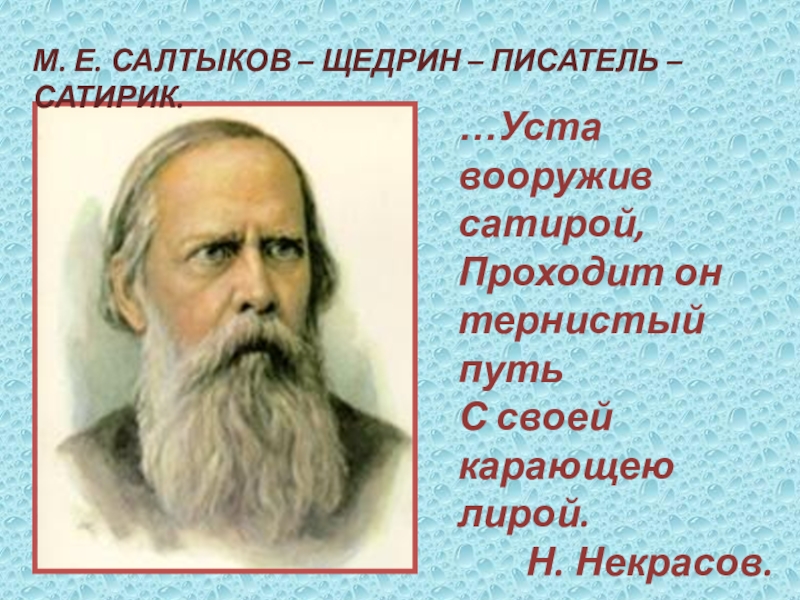 М. Е. САЛТЫКОВ – ЩЕДРИН – ПИСАТЕЛЬ – САТИРИК.

…Уста вооружив сатирой,
Проходит он тернистый путь
С своей карающею лирой.
Н. Некрасов.